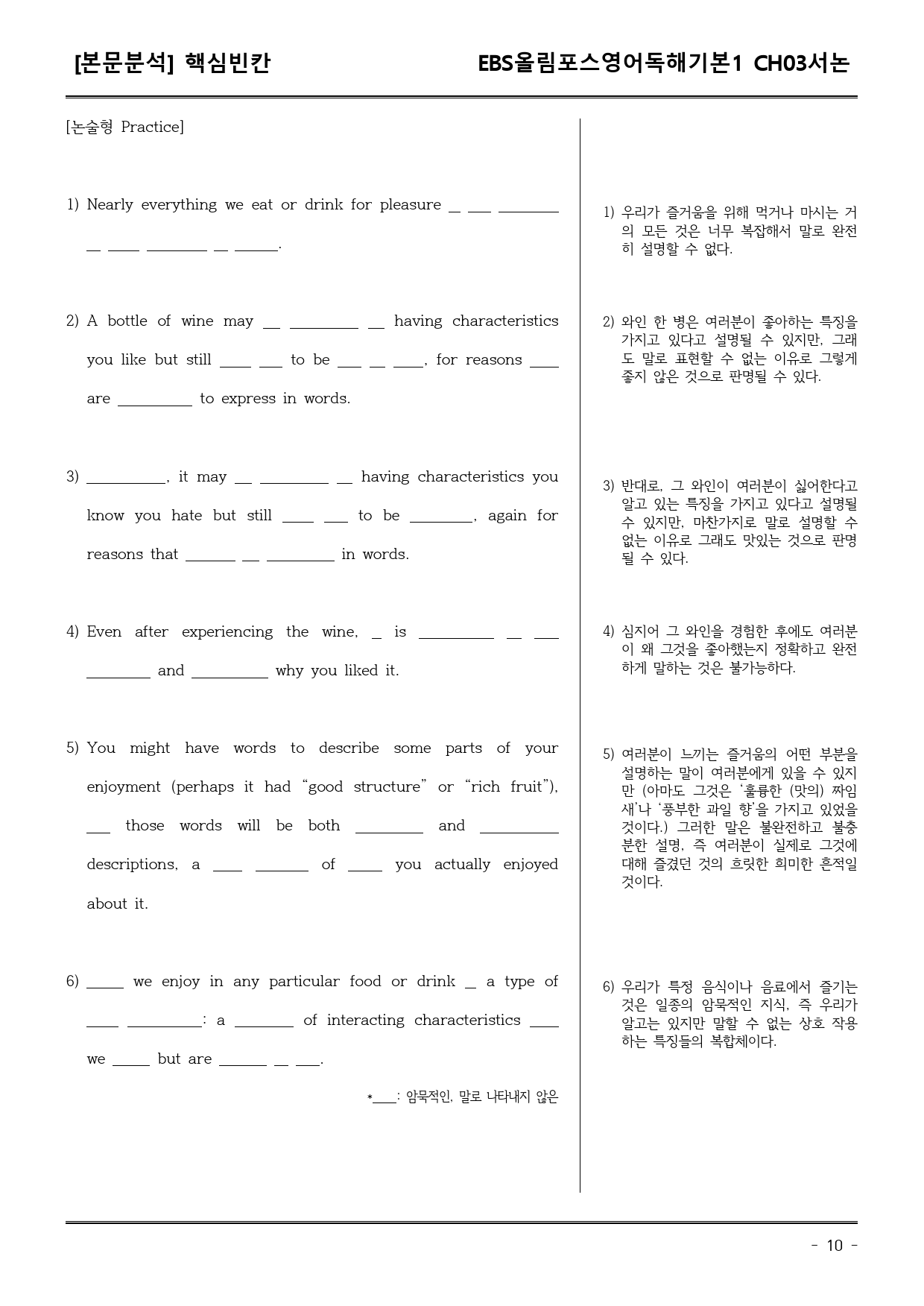 [본문분석] 핵심빈칸 EBS올림포스영어독해기본1 CH03서논

[논술형 Practice]

1) Nearly everything we eat or drink for pleasure ____ ____ ____ ____ ____ ____ ____ ____.

2) A bottle of wine may ____ ____ ____ having characteristics you like but still ____ ____ to be ____ ____ ____, for reasons ____ are ____ to express in words.

3) ____, it may ____ ____ ____ having characteristics you know you hate but still ____ ____ to be ____, again for reasons that ____ ____ ____ in words.

4) Even after experiencing the wine, ____ is ____ ____ ____ ____ and ____ why you liked it.

5) You might have words to describe some parts of your enjoyment (perhaps it had "good structure" or "rich fruit"), ____ those words will be both ____ and ____ descriptions, a ____ ____ of ____ you actually enjoyed about it.

6) ____ we enjoy in any particular food or drink ____ a type of ____ ____: a ____ of interacting characteristics ____ we ____ but are ____ ____ ____.

*____: 암묵적인, 말로 나타내지 않은

1) 우리가 즐거움을 위해 먹거나 마시는 거의 모든 것은 너무 복잡해서 말로 완전히 설명할 수 없다.

2) 와인 한 병은 여러분이 좋아하는 특징을 가지고 있다고 설명될 수 있지만, 그래도 말로 표현할 수 없는 이유로 그렇게 좋지 않은 것으로 판명될 수 있다.

3) 반대로, 그 와인이 여러분이 싫어한다고 알고 있는 특징을 가지고 있다고 설명될 수 있지만, 마찬가지로 말로 설명할 수 없는 이유로 그래도 맛있는 것으로 판명될 수 있다.

4) 심지어 그 와인을 경험한 후에도 여러분이 왜 그것을 좋아했는지 정확하고 완전하게 말하는 것은 불가능하다.

5) 여러분이 느끼는 즐거움의 어떤 부분을 설명하는 말이 여러분에게 있을 수 있지만 (아마도 그것은 '훌륭한 (맛의) 짜임새'나 '풍부한 과일 향'을 가지고 있었을 것이다.) 그러한 말은 불완전하고 불충분한 설명, 즉 여러분이 실제로 그것에 대해 즐겼던 것의 흐릿한 희미한 흔적일 것이다.

6) 우리가 특정 음식이나 음료에서 즐기는 것은 일종의 암묵적인 지식, 즉 우리가 알고는 있지만 말할 수 없는 상호 작용하는 특징들의 복합체이다.

- 10 -